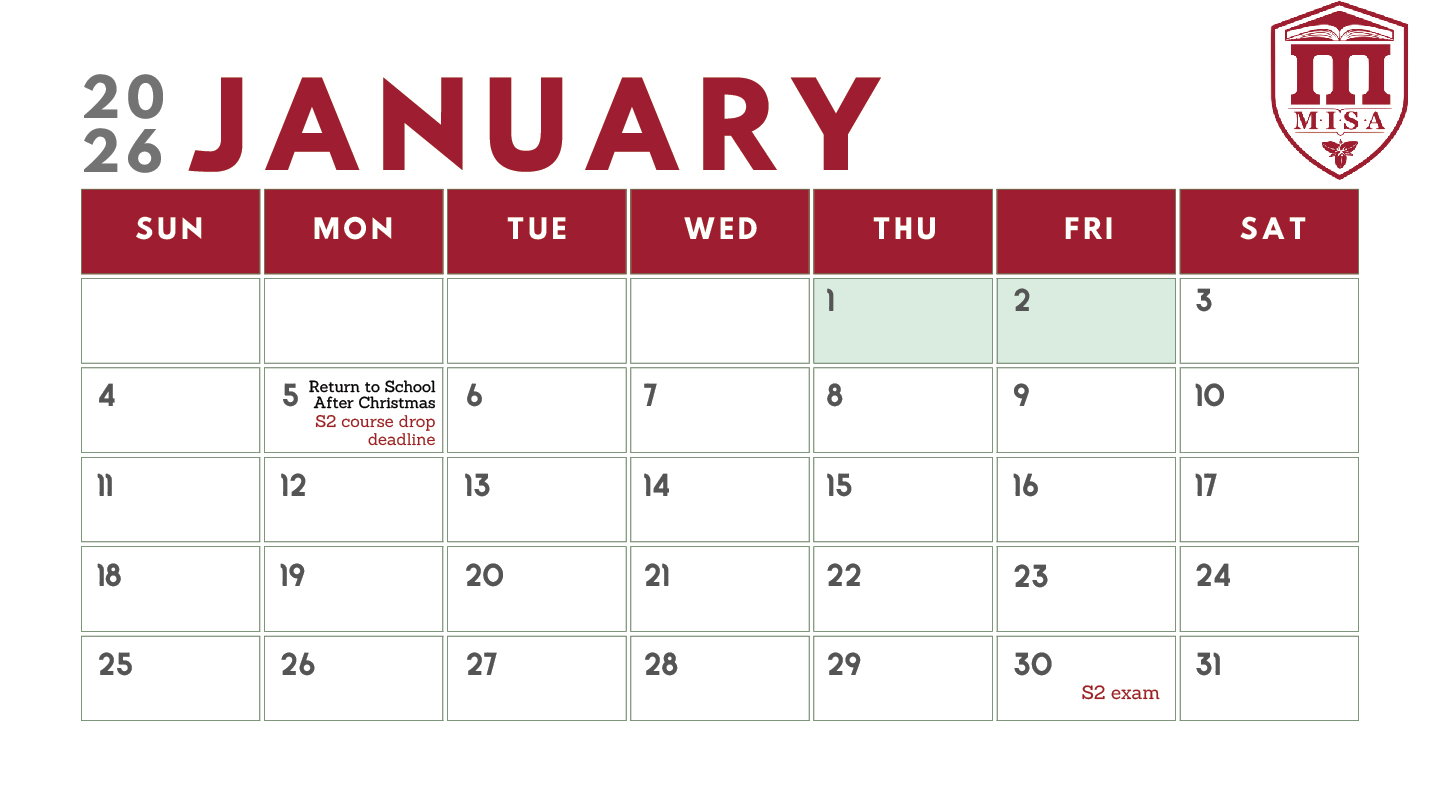 2026 JANUARY

M·I·S·A

| SUN | MON | TUE | WED | THU | FRI | SAT |
|---|---|---|---|---|---|---|
| | | | | 1 | 2 | 3 |
| 4 | 5 Return to School After Christmas S2 course drop deadline | 6 | 7 | 8 | 9 | 10 |
| 11 | 12 | 13 | 14 | 15 | 16 | 17 |
| 18 | 19 | 20 | 21 | 22 | 23 | 24 |
| 25 | 26 | 27 | 28 | 29 | 30 S2 exam | 31 |